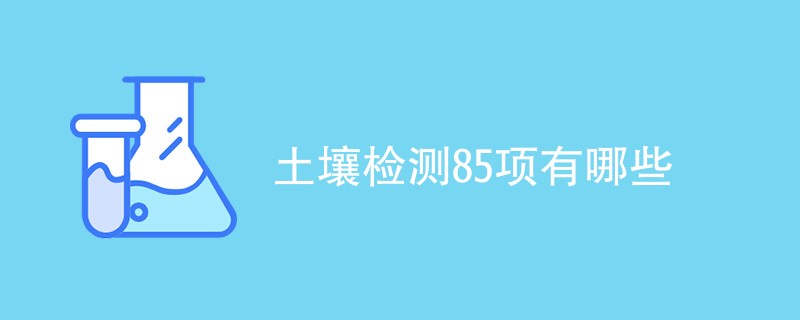 土壤检测85项有哪些